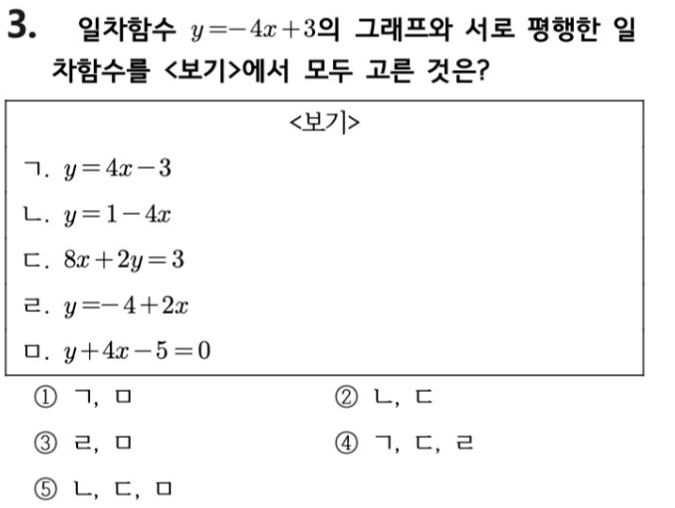 3. 일차함수 $y=-4x+3$의 그래프와 서로 평행한 일차함수를 <보기>에서 모두 고른 것은?

<보기>

ㄱ. $y=4x-3$

ㄴ. $y=1-4x$

ㄷ. $8x+2y=3$

ㄹ. $y=-4+2x$

ㅁ. $y+4x-5=0$

① ㄱ, ㅁ

② ㄴ, ㄷ

③ ㄹ, ㅁ

④ ㄱ, ㄷ, ㄹ

⑤ ㄴ, ㄷ, ㅁ